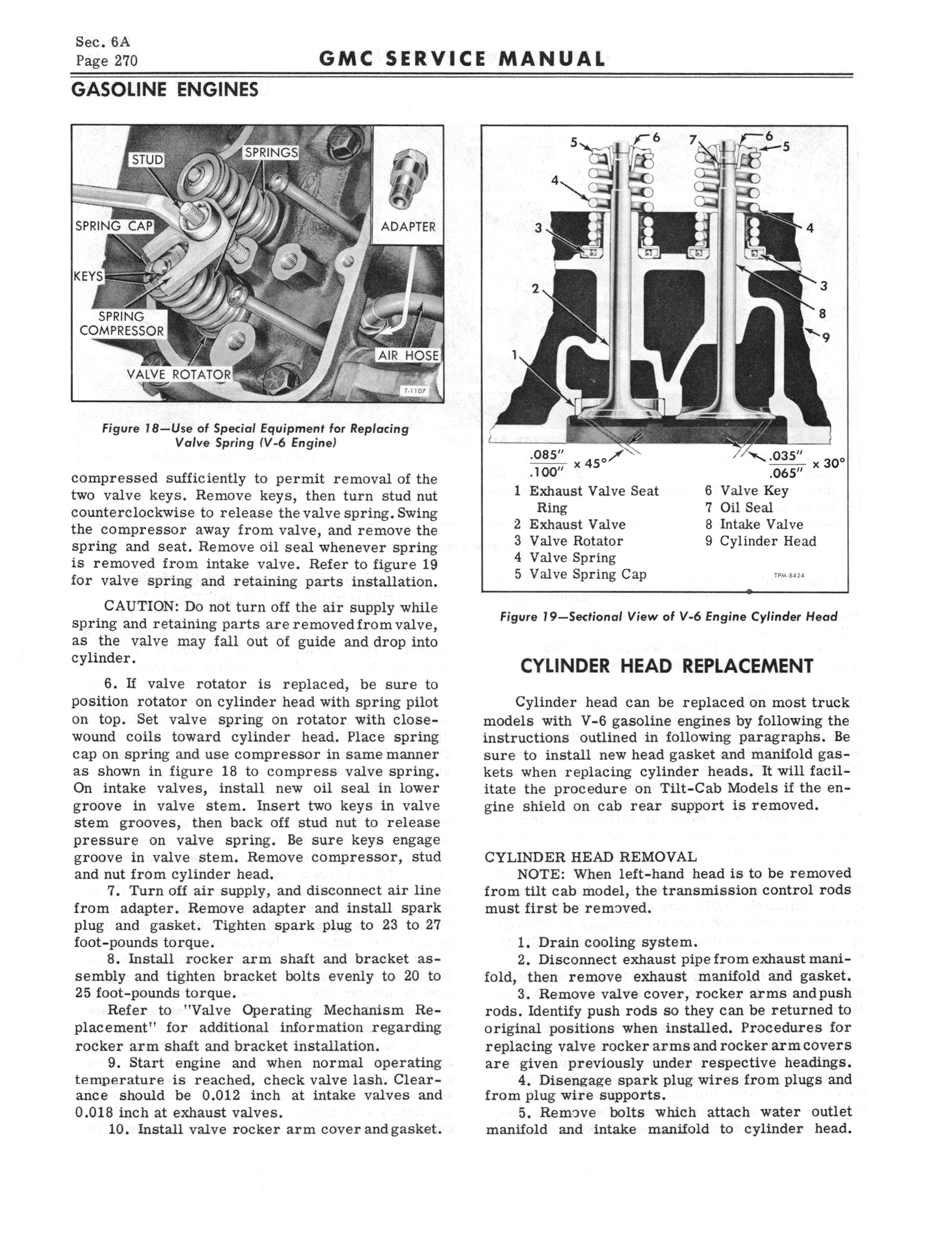 Sec. 6A
Page 270

GMC SERVICE MANUAL

GASOLINE ENGINES

STUD
SPRINGS
SPRING CAP
ADAPTER
KEYS
SPRING COMPRESSOR
AIR HOSE
VALVE ROTATOR
T-1107

Figure 18—Use of Special Equipment for Replacing Valve Spring (V-6 Engine)

compressed sufficiently to permit removal of the two valve keys. Remove keys, then turn stud nut counterclockwise to release the valve spring. Swing the compressor away from valve, and remove the spring and seat. Remove oil seal whenever spring is removed from intake valve. Refer to figure 19 for valve spring and retaining parts installation.

CAUTION: Do not turn off the air supply while spring and retaining parts are removed from valve, as the valve may fall out of guide and drop into cylinder.

6. If valve rotator is replaced, be sure to position rotator on cylinder head with spring pilot on top. Set valve spring on rotator with close-wound coils toward cylinder head. Place spring cap on spring and use compressor in same manner as shown in figure 18 to compress valve spring. On intake valves, install new oil seal in lower groove in valve stem. Insert two keys in valve stem grooves, then back off stud nut to release pressure on valve spring. Be sure keys engage groove in valve stem. Remove compressor, stud and nut from cylinder head.

7. Turn off air supply, and disconnect air line from adapter. Remove adapter and install spark plug and gasket. Tighten spark plug to 23 to 27 foot-pounds torque.

8. Install rocker arm shaft and bracket assembly and tighten bracket bolts evenly to 20 to 25 foot-pounds torque.

Refer to "Valve Operating Mechanism Replacement" for additional information regarding rocker arm shaft and bracket installation.

9. Start engine and when normal operating temperature is reached, check valve lash. Clearance should be 0.012 inch at intake valves and 0.018 inch at exhaust valves.

10. Install valve rocker arm cover and gasket.

5 6 7 6 5
4
3 4
2 3
8
9
1

$\frac{.085''}{.100''}$ x 45°

$\frac{.035''}{.065''}$ x 30°

1 Exhaust Valve Seat Ring
2 Exhaust Valve
3 Valve Rotator
4 Valve Spring
5 Valve Spring Cap
6 Valve Key
7 Oil Seal
8 Intake Valve
9 Cylinder Head

TPM-8424

Figure 19—Sectional View of V-6 Engine Cylinder Head

CYLINDER HEAD REPLACEMENT

Cylinder head can be replaced on most truck models with V-6 gasoline engines by following the instructions outlined in following paragraphs. Be sure to install new head gasket and manifold gaskets when replacing cylinder heads. It will facilitate the procedure on Tilt-Cab Models if the engine shield on cab rear support is removed.

CYLINDER HEAD REMOVAL

NOTE: When left-hand head is to be removed from tilt cab model, the transmission control rods must first be removed.

1. Drain cooling system.

2. Disconnect exhaust pipe from exhaust manifold, then remove exhaust manifold and gasket.

3. Remove valve cover, rocker arms and push rods. Identify push rods so they can be returned to original positions when installed. Procedures for replacing valve rocker arms and rocker arm covers are given previously under respective headings.

4. Disengage spark plug wires from plugs and from plug wire supports.

5. Remove bolts which attach water outlet manifold and intake manifold to cylinder head.